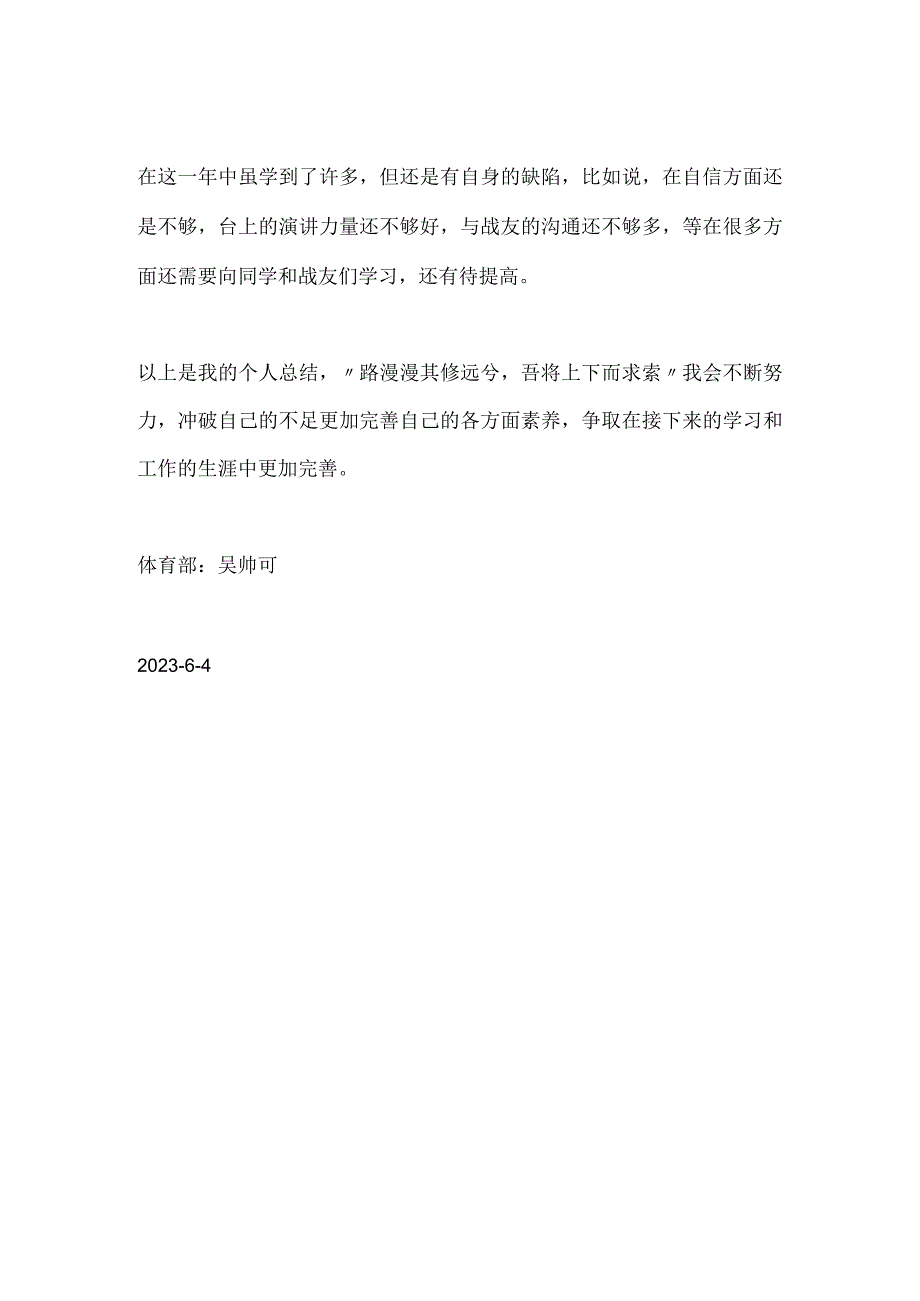 在这一年中虽学到了许多，但还是有自身的缺陷，比如说，在自信方面还是不够，台上的演讲力量还不够好，与战友的沟通还不够多，等在很多方面还需要向同学和战友们学习，还有待提高。

以上是我的个人总结，〃路漫漫其修远兮，吾将上下而求索〃我会不断努力，冲破自己的不足更加完善自己的各方面素养，争取在接下来的学习和工作的生涯中更加完善。

体育部：吴帅可

2023-6-4